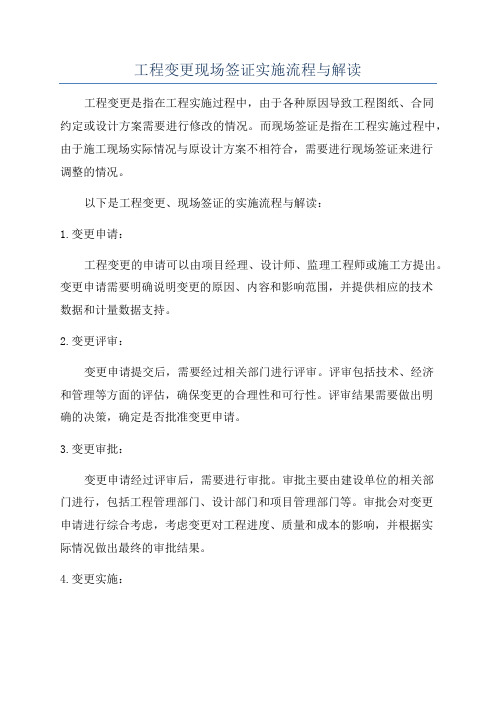 工程变更现场签证实施流程与解读

工程变更是指在工程实施过程中，由于各种原因导致工程图纸、合同约定或设计方案需要进行修改的情况。而现场签证是指在工程实施过程中，由于施工现场实际情况与原设计方案不相符合，需要进行现场签证来进行调整的情况。

以下是工程变更、现场签证的实施流程与解读：

1.变更申请：

工程变更的申请可以由项目经理、设计师、监理工程师或施工方提出。变更申请需要明确说明变更的原因、内容和影响范围，并提供相应的技术数据和计量数据支持。

2.变更评审：

变更申请提交后，需要经过相关部门进行评审。评审包括技术、经济和管理等方面的评估，确保变更的合理性和可行性。评审结果需要做出明确的决策，确定是否批准变更申请。

3.变更审批：

变更申请经过评审后，需要进行审批。审批主要由建设单位的相关部门进行，包括工程管理部门、设计部门和项目管理部门等。审批会对变更申请进行综合考虑，考虑变更对工程进度、质量和成本的影响，并根据实际情况做出最终的审批结果。

4.变更实施：